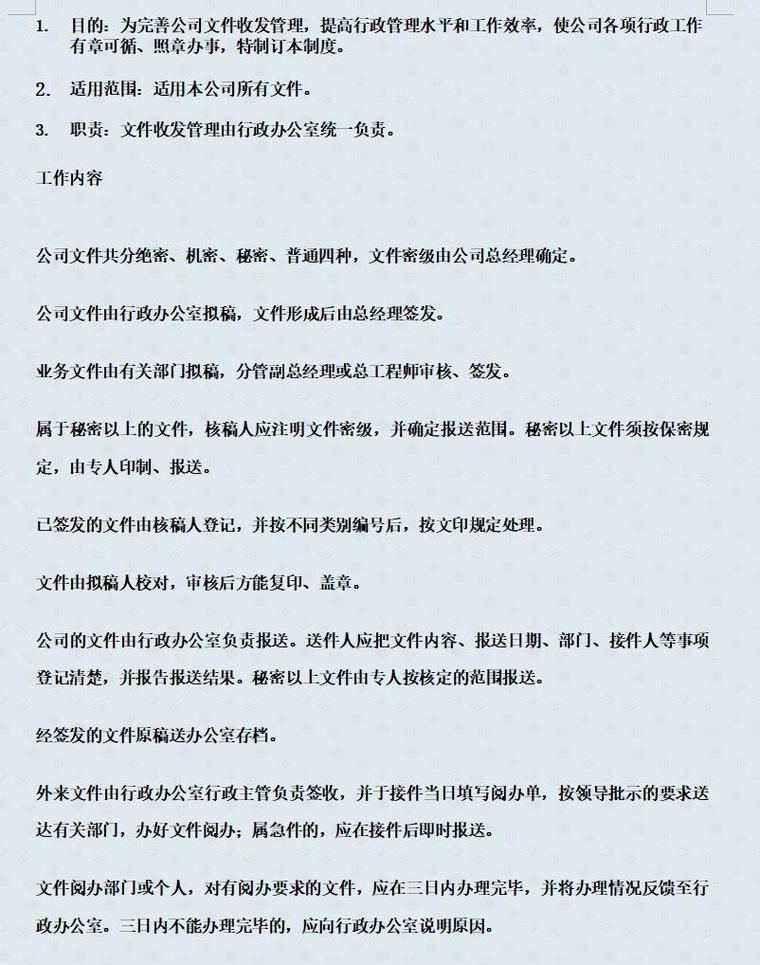 1. 目的：为完善公司文件收发管理，提高行政管理水平和工作效率，使公司各项行政工作有章可循、照章办事，特制订本制度。

2. 适用范围：适用本公司所有文件。

3. 职责：文件收发管理由行政办公室统一负责。

工作内容

公司文件共分绝密、机密、秘密、普通四种，文件密级由公司总经理确定。

公司文件由行政办公室拟稿，文件形成后由总经理签发。

业务文件由有关部门拟稿，分管副总经理或总工程师审核、签发。

属于秘密以上的文件，核稿人应注明文件密级，并确定报送范围。秘密以上文件须按保密规定，由专人印制、报送。

已签发的文件由核稿人登记，并按不同类别编号后，按文印规定处理。

文件由拟稿人校对，审核后方能复印、盖章。

公司的文件由行政办公室负责报送。送件人应把文件内容、报送日期、部门、接件人等事项登记清楚，并报告报送结果。秘密以上文件由专人按核定的范围报送。

经签发的文件原稿送办公室存档。

外来文件由行政办公室行政主管负责签收，并于接件当日填写阅办单，按领导批示的要求送达有关部门，办好文件阅办；属急件的，应在接件后即时报送。

文件阅办部门或个人，对有阅办要求的文件，应在三日内办理完毕，并将办理情况反馈至行政办公室。三日内不能办理完毕的，应向行政办公室说明原因。